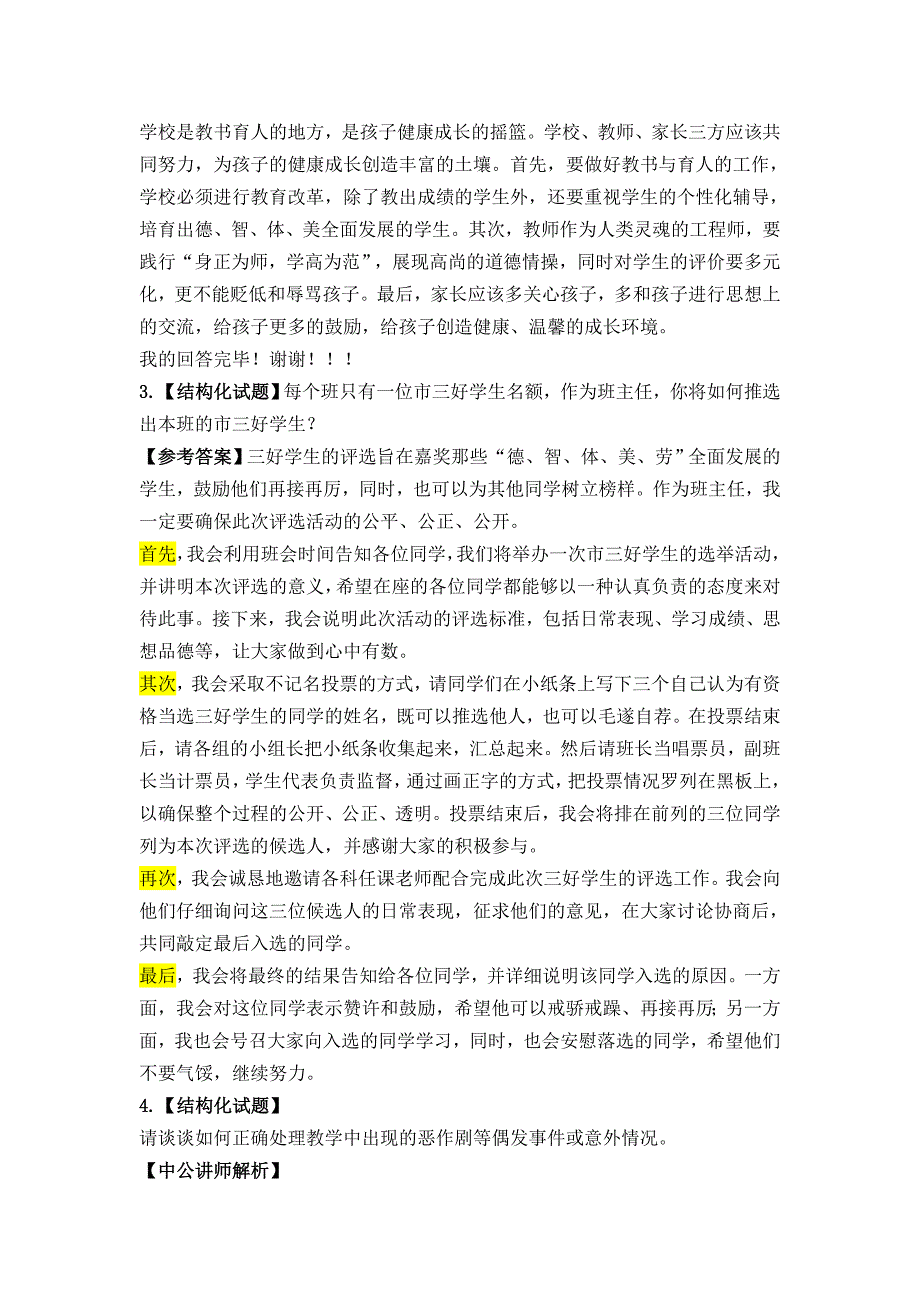 学校是教书育人的地方，是孩子健康成长的摇篮。学校、教师、家长三方应该共同努力，为孩子的健康成长创造丰富的土壤。首先，要做好教书与育人的工作，学校必须进行教育改革，除了教出成绩的学生外，还要重视学生的个性化辅导，培育出德、智、体、美全面发展的学生。其次，教师作为人类灵魂的工程师，要践行“身正为师，学高为范”，展现高尚的道德情操，同时对学生的评价要多元化，更不能贬低和辱骂孩子。最后，家长应该多关心孩子，多和孩子进行思想上的交流，给孩子更多的鼓励，给孩子创造健康、温馨的成长环境。
我的回答完毕！谢谢！！！

3.【结构化试题】每个班只有一位市三好学生名额，作为班主任，你将如何推选出本班的市三好学生？

【参考答案】三好学生的评选旨在嘉奖那些“德、智、体、美、劳”全面发展的学生，鼓励他们再接再厉，同时，也可以为其他同学树立榜样。作为班主任，我一定要确保此次评选活动的公平、公正、公开。

首先，我会利用班会时间告知各位同学，我们将举办一次市三好学生的选举活动，并讲明本次评选的意义，希望在座的各位同学都能够以一种认真负责的态度来对待此事。接下来，我会说明此次活动的评选标准，包括日常表现、学习成绩、思想品德等，让大家做到心中有数。

其次，我会采取不记名投票的方式，请同学们在小纸条上写下三个自己认为有资格当选三好学生的同学的姓名，既可以推选他人，也可以毛遂自荐。在投票结束后，请各组的小组长把小纸条收集起来，汇总起来。然后请班长当唱票员，副班长当计票员，学生代表负责监督，通过画正字的方式，把投票情况罗列在黑板上，以确保整个过程的公开、公正、透明。投票结束后，我会将排在前列的三位同学列为本次评选的候选人，并感谢大家的积极参与。

再次，我会诚恳地邀请各科任课老师配合完成此次三好学生的评选工作。我会向他们仔细询问这三位候选人的日常表现，征求他们的意见，在大家讨论协商后，共同敲定最后入选的同学。

最后，我会将最终的结果告知给各位同学，并详细说明该同学入选的原因。一方面，我会对这位同学表示赞许和鼓励，希望他可以戒骄戒躁、再接再厉；另一方面，我也会号召大家向入选的同学学习，同时，也会安慰落选的同学，希望他们不要气馁，继续努力。

4.【结构化试题】
请谈谈如何正确处理教学中出现的恶作剧等偶发事件或意外情况。

【中公讲师解析】